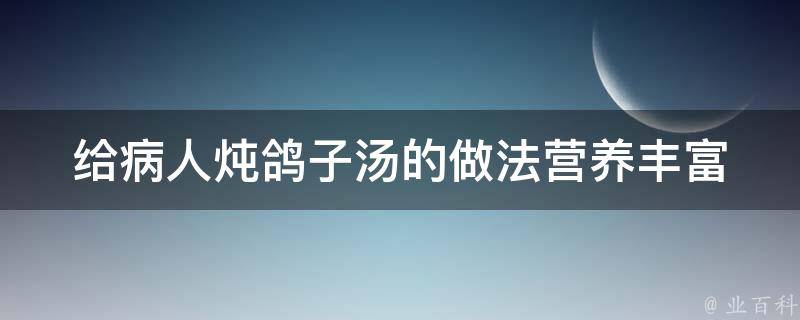 给病人炖鸽子汤的做法营养丰富

@ 业百科